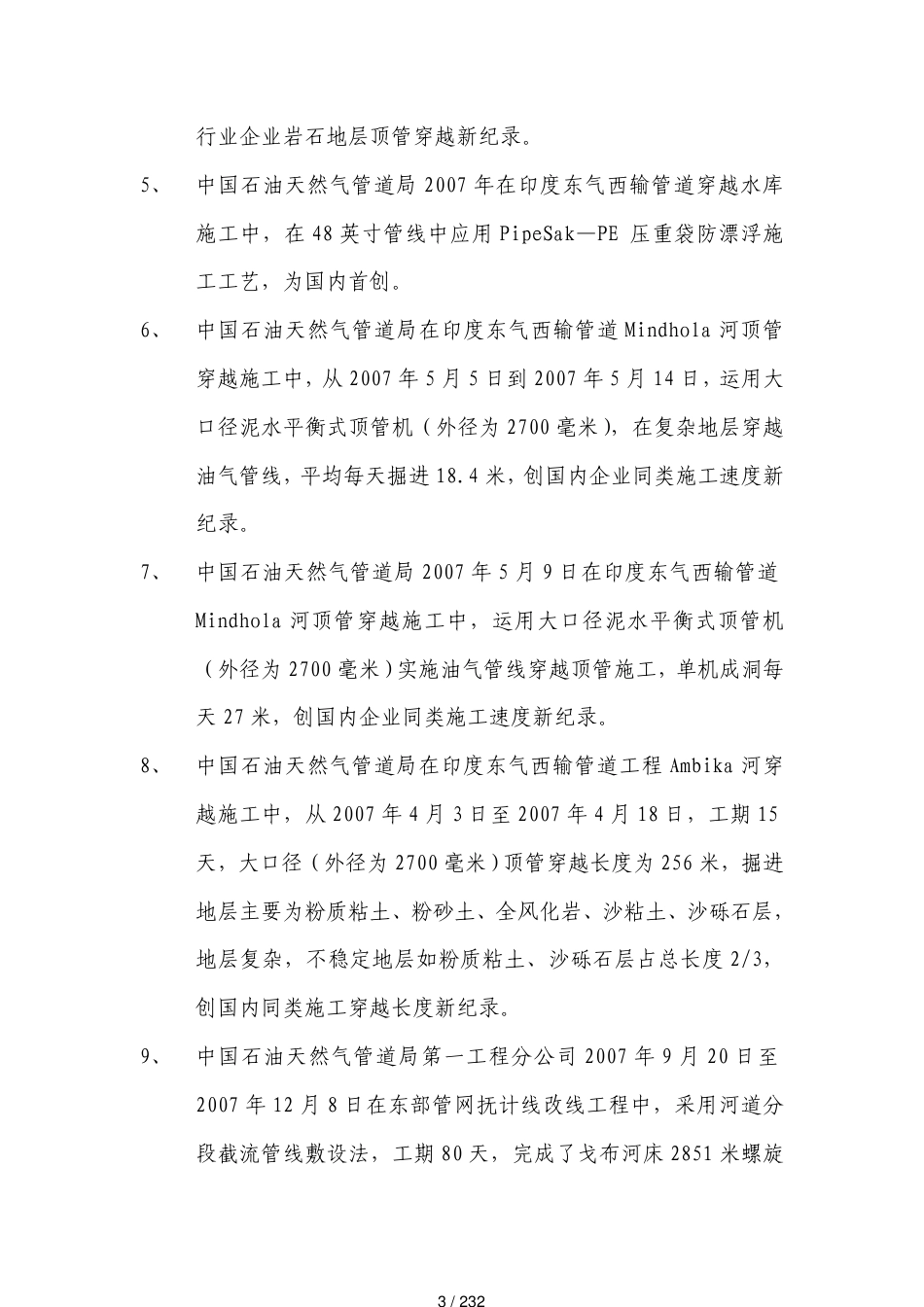 行业企业岩石地层顶管穿越新纪录。

5、 中国石油天然气管道局 2007 年在印度东气西输管道穿越水库施工中，在 48 英寸管线中应用 PipeSak—PE 压重袋防漂浮施工工艺，为国内首创。

6、 中国石油天然气管道局在印度东气西输管道 Mindhola 河顶管穿越施工中，从 2007 年 5 月 5 日到 2007 年 5 月 14 日，运用大口径泥水平衡式顶管机（外径为 2700 毫米），在复杂地层穿越油气管线，平均每天掘进 18.4 米，创国内企业同类施工速度新纪录。

7、 中国石油天然气管道局 2007 年 5 月 9 日在印度东气西输管道 Mindhola 河顶管穿越施工中，运用大口径泥水平衡式顶管机（外径为 2700 毫米）实施油气管线穿越顶管施工，单机成洞每天 27 米，创国内企业同类施工速度新纪录。

8、 中国石油天然气管道局在印度东气西输管道工程 Ambika 河穿越施工中，从 2007 年 4 月 3 日至 2007 年 4 月 18 日，工期 15 天，大口径（外径为 2700 毫米）顶管穿越长度为 256 米，掘进地层主要为粉质粘土、粉砂土、全风化岩、沙粘土、沙砾石层，地层复杂，不稳定地层如粉质粘土、沙砾石层占总长度 2/3，创国内同类施工穿越长度新纪录。

9、 中国石油天然气管道局第一工程分公司 2007 年 9 月 20 日至 2007 年 12 月 8 日在东部管网抚计线改线工程中，采用河道分段截流管线敷设法，工期 80 天，完成了戈布河床 2851 米螺旋

3 / 232